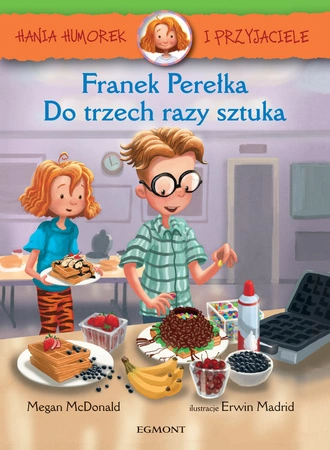 HANIA HUMOREK I PRZYJACIELE

Franek Perełka
Do trzech razy sztuka

Megan McDonald

ilustracje Erwin Madrid

EGMONT